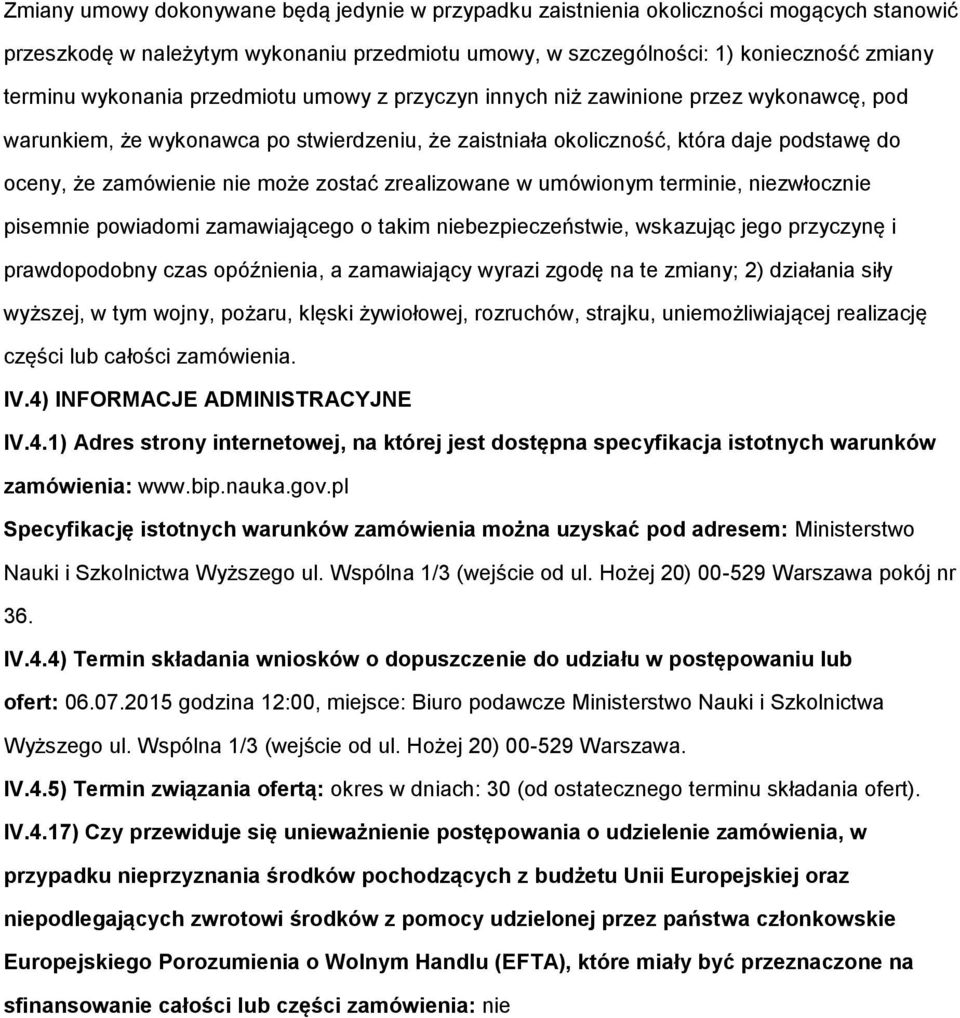 Zmiany umowy dokonywane będą jedynie w przypadku zaistnienia okoliczności mogących stanowić przeszkodę w należytym wykonaniu przedmiotu umowy, w szczególności: 1) konieczność zmiany terminu wykonania przedmiotu umowy z przyczyn innych niż zawinione przez wykonawcę, pod warunkiem, że wykonawca po stwierdzeniu, że zaistniała okoliczność, która daje podstawę do oceny, że zamówienie nie może zostać zrealizowane w umówionym terminie, niezwłocznie pisemnie powiadomi zamawiającego o takim niebezpieczeństwie, wskazując jego przyczynę i prawdopodobny czas opóźnienia, a zamawiający wyrazi zgodę na te zmiany; 2) działania siły wyższej, w tym wojny, pożaru, klęski żywiołowej, rozruchów, strajku, uniemożliwiającej realizację części lub całości zamówienia.

IV.4) INFORMACJE ADMINISTRACYJNE

IV.4.1) Adres strony internetowej, na której jest dostępna specyfikacja istotnych warunków zamówienia: www.bip.nauka.gov.pl

Specyfikację istotnych warunków zamówienia można uzyskać pod adresem: Ministerstwo Nauki i Szkolnictwa Wyższego ul. Wspólna 1/3 (wejście od ul. Hożej 20) 00-529 Warszawa pokój nr 36.

IV.4.4) Termin składania wniosków o dopuszczenie do udziału w postępowaniu lub ofert: 06.07.2015 godzina 12:00, miejsce: Biuro podawcze Ministerstwo Nauki i Szkolnictwa Wyższego ul. Wspólna 1/3 (wejście od ul. Hożej 20) 00-529 Warszawa.

IV.4.5) Termin związania ofertą: okres w dniach: 30 (od ostatecznego terminu składania ofert).

IV.4.17) Czy przewiduje się unieważnienie postępowania o udzielenie zamówienia, w przypadku nieprzyznania środków pochodzących z budżetu Unii Europejskiej oraz niepodlegających zwrotowi środków z pomocy udzielonej przez państwa członkowskie Europejskiego Porozumienia o Wolnym Handlu (EFTA), które miały być przeznaczone na sfinansowanie całości lub części zamówienia: nie